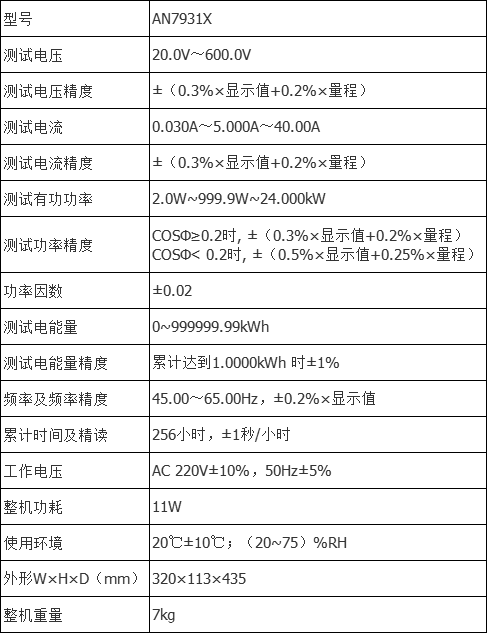 | 型号 | AN7931X |
|---|---|
| 测试电压 | 20.0V～600.0V |
| 测试电压精度 | ±（0.3%×显示值+0.2%×量程） |
| 测试电流 | 0.030A～5.000A～40.00A |
| 测试电流精度 | ±（0.3%×显示值+0.2%×量程） |
| 测试有功功率 | 2.0W~999.9W~24.000kW |
| 测试功率精度 | COSΦ≥0.2时, ±（0.3%×显示值+0.2%×量程） COSΦ< 0.2时, ±（0.5%×显示值+0.25%×量程） |
| 功率因数 | ±0.02 |
| 测试电能量 | 0~999999.99kWh |
| 测试电能量精度 | 累计达到1.0000kWh 时±1% |
| 频率及频率精度 | 45.00～65.00Hz，±0.2%×显示值 |
| 累计时间及精读 | 256小时，±1秒/小时 |
| 工作电压 | AC 220V±10%，50Hz±5% |
| 整机功耗 | 11W |
| 使用环境 | 20℃±10℃；（20~75）%RH |
| 外形W×H×D（mm） | 320×113×435 |
| 整机重量 | 7kg |